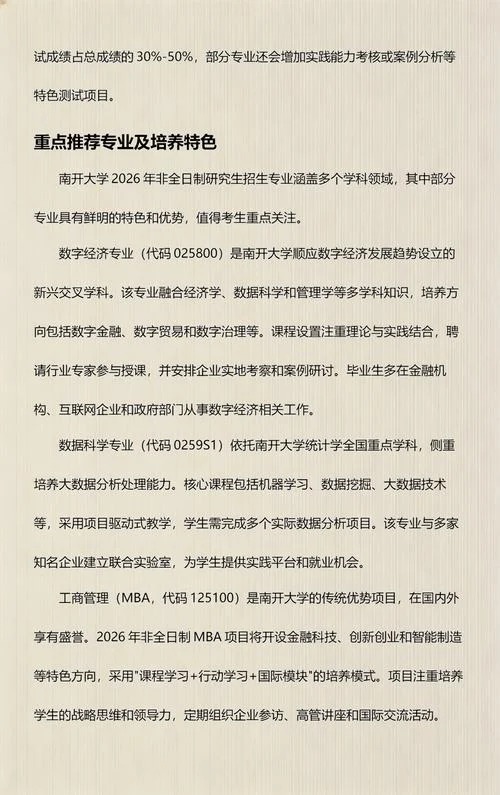 试成绩占总成绩的 30%-50%，部分专业还会增加实践能力考核或案例分析等特色测试项目。

重点推荐专业及培养特色

南开大学 2026 年非全日制研究生招生专业涵盖多个学科领域，其中部分专业具有鲜明的特色和优势，值得考生重点关注。

数字经济专业（代码 025800）是南开大学顺应数字经济发展趋势设立的新兴交叉学科。该专业融合经济学、数据科学和管理学等多学科知识，培养方向包括数字金融、数字贸易和数字治理等。课程设置注重理论与实践结合，聘请行业专家参与授课，并安排企业实地考察和案例研讨。毕业生多在金融机构、互联网企业和政府部门从事数字经济相关工作。

数据科学专业（代码 0259S1）依托南开大学统计学全国重点学科，侧重培养大数据分析处理能力。核心课程包括机器学习、数据挖掘、大数据技术等，采用项目驱动式教学，学生需完成多个实际数据分析项目。该专业与多家知名企业建立联合实验室，为学生提供实践平台和就业机会。

工商管理（MBA，代码 125100）是南开大学的传统优势项目，在国内外享有盛誉。2026 年非全日制 MBA 项目将开设金融科技、创新创业和智能制造等特色方向，采用"课程学习+行动学习+国际模块"的培养模式。项目注重培养学生的战略思维和领导力，定期组织企业参访、高管讲座和国际交流活动。